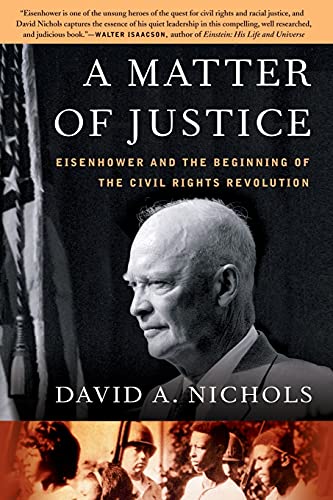 "Eisenhower is one of the unsung heroes of the quest for civil rights and racial justice, and David Nichols captures the essence of his quiet leadership in this compelling, well researched, and judicious book."—WALTER ISAACSON, author of Einstein: His Life and Universe

A MATTER OF JUSTICE

EISENHOWER AND THE BEGINNING OF THE CIVIL RIGHTS REVOLUTION

DAVID A. NICHOLS